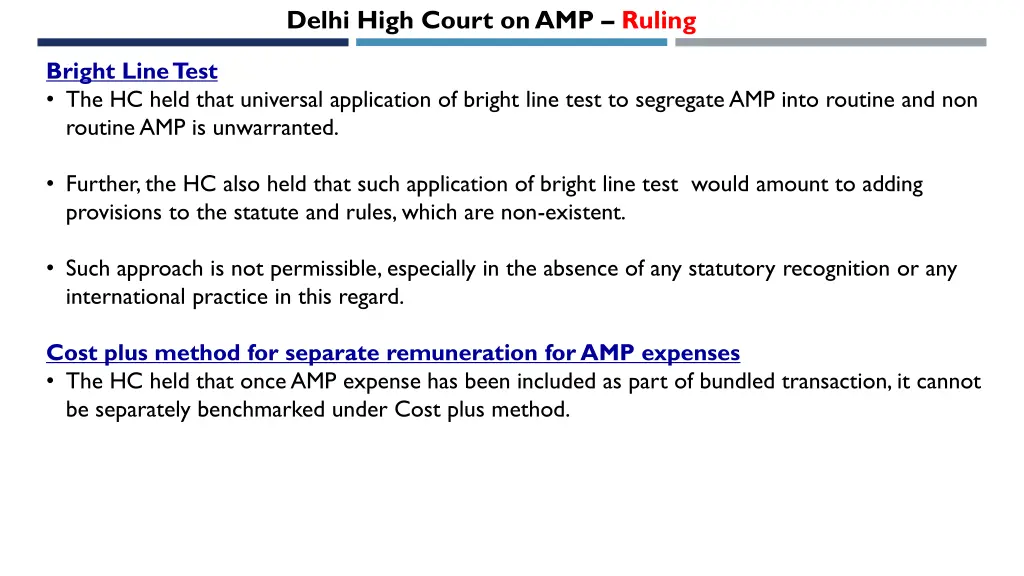 Delhi High Court on AMP – Ruling

Bright Line Test

• The HC held that universal application of bright line test to segregate AMP into routine and non routine AMP is unwarranted.

• Further, the HC also held that such application of bright line test would amount to adding provisions to the statute and rules, which are non-existent.

• Such approach is not permissible, especially in the absence of any statutory recognition or any international practice in this regard.

Cost plus method for separate remuneration for AMP expenses

• The HC held that once AMP expense has been included as part of bundled transaction, it cannot be separately benchmarked under Cost plus method.